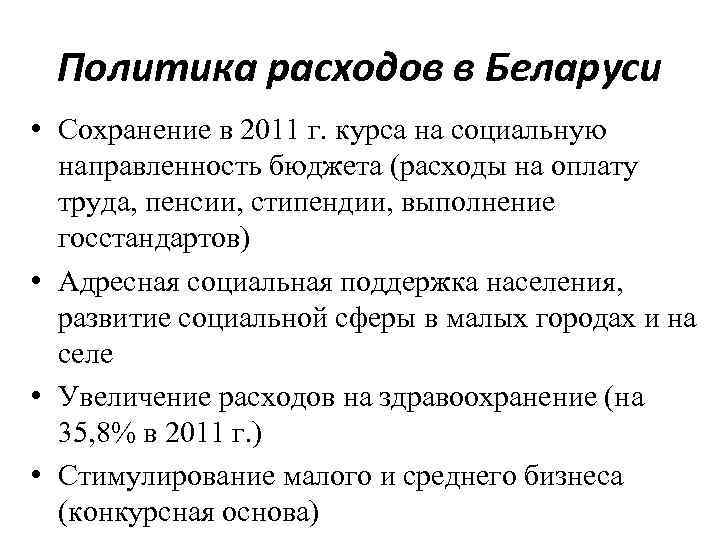 Политика расходов в Беларуси

• Сохранение в 2011 г. курса на социальную направленность бюджета (расходы на оплату труда, пенсии, стипендии, выполнение госстандартов)

• Адресная социальная поддержка населения, развитие социальной сферы в малых городах и на селе

• Увеличение расходов на здравоохранение (на 35,8% в 2011 г.)

• Стимулирование малого и среднего бизнеса (конкурсная основа)